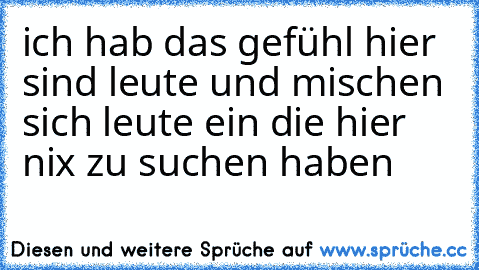 ich hab das gefühl hier sind leute und mischen sich leute ein die hier nix zu suchen haben

Diesen und weitere Sprüche auf www.sprüche.cc